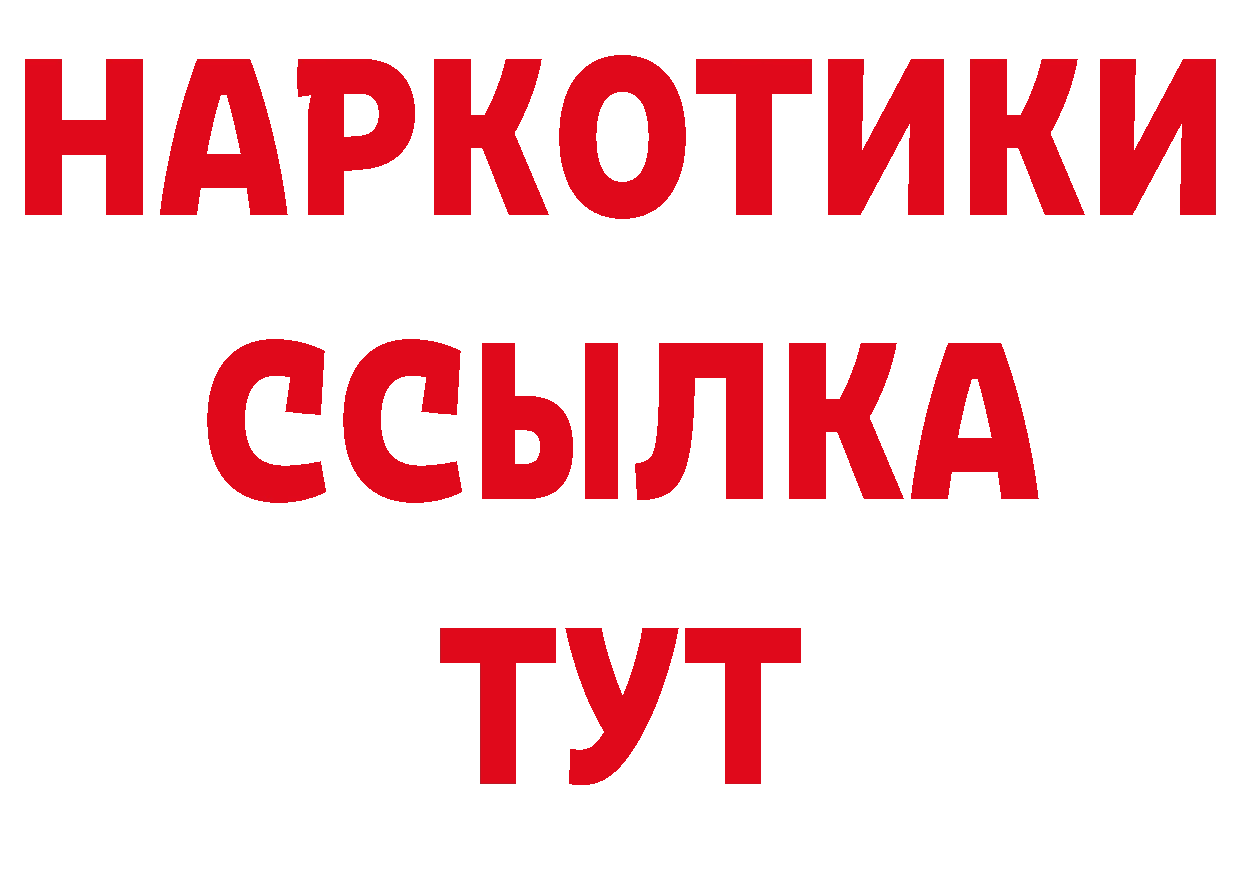 НАРКОТИКИ
ССЫЛКА
ТУТ